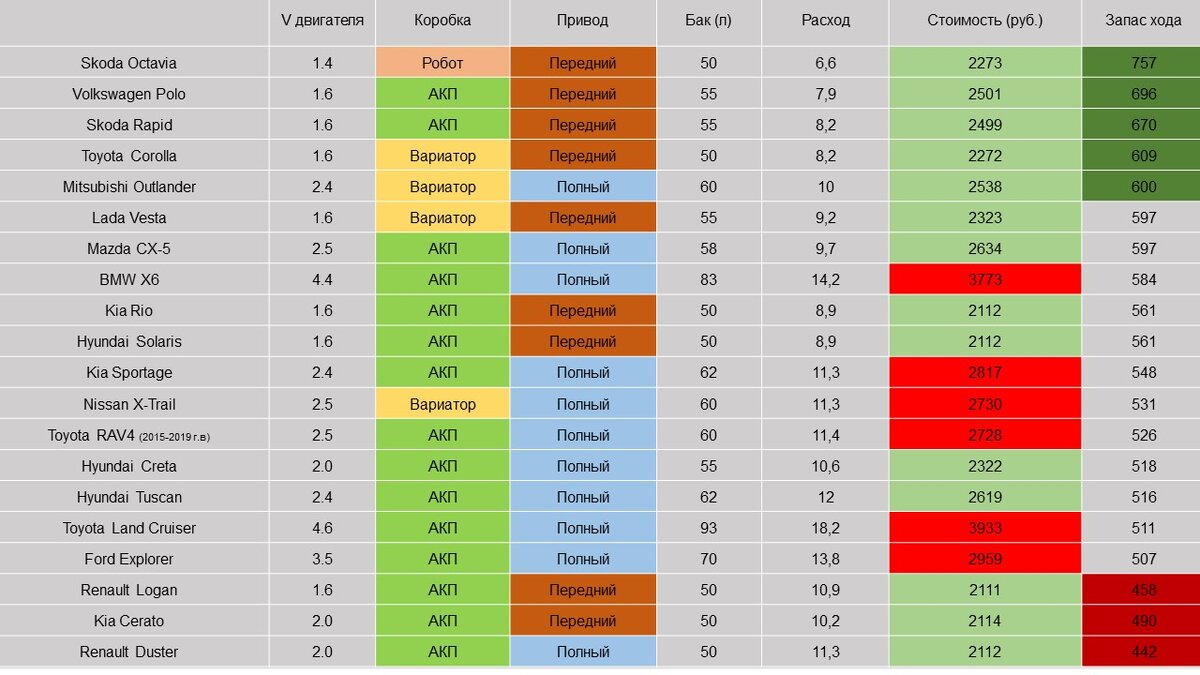 |  | V двигателя | Коробка | Привод | Бак (л) | Расход | Стоимость (руб.) | Запас хода |
|---|---|---|---|---|---|---|---|
| Skoda Octavia | 1.4 | Робот | Передний | 50 | 6,6 | 2273 | 757 |
| Volkswagen Polo | 1.6 | АКП | Передний | 55 | 7,9 | 2501 | 696 |
| Skoda Rapid | 1.6 | АКП | Передний | 55 | 8,2 | 2499 | 670 |
| Toyota Corolla | 1.6 | Вариатор | Передний | 50 | 8,2 | 2272 | 609 |
| Mitsubishi Outlander | 2.4 | Вариатор | Полный | 60 | 10 | 2538 | 600 |
| Lada Vesta | 1.6 | Вариатор | Передний | 55 | 9,2 | 2323 | 597 |
| Mazda CX-5 | 2.5 | АКП | Полный | 58 | 9,7 | 2634 | 597 |
| BMW X6 | 4.4 | АКП | Полный | 83 | 14,2 | 3773 | 584 |
| Kia Rio | 1.6 | АКП | Передний | 50 | 8,9 | 2112 | 561 |
| Hyundai Solaris | 1.6 | АКП | Передний | 50 | 8,9 | 2112 | 561 |
| Kia Sportage | 2.4 | АКП | Полный | 62 | 11,3 | 2817 | 548 |
| Nissan X-Trail | 2.5 | Вариатор | Полный | 60 | 11,3 | 2730 | 531 |
| Toyota RAV4 (2015-2019 г.в) | 2.5 | АКП | Полный | 60 | 11,4 | 2728 | 526 |
| Hyundai Creta | 2.0 | АКП | Полный | 55 | 10,6 | 2322 | 518 |
| Hyundai Tuscan | 2.4 | АКП | Полный | 62 | 12 | 2619 | 516 |
| Toyota Land Cruiser | 4.6 | АКП | Полный | 93 | 18,2 | 3933 | 511 |
| Ford Explorer | 3.5 | АКП | Полный | 70 | 13,8 | 2959 | 507 |
| Renault Logan | 1.6 | АКП | Передний | 50 | 10,9 | 2111 | 458 |
| Kia Cerato | 2.0 | АКП | Передний | 50 | 10,2 | 2114 | 490 |
| Renault Duster | 2.0 | АКП | Полный | 50 | 11,3 | 2112 | 442 |